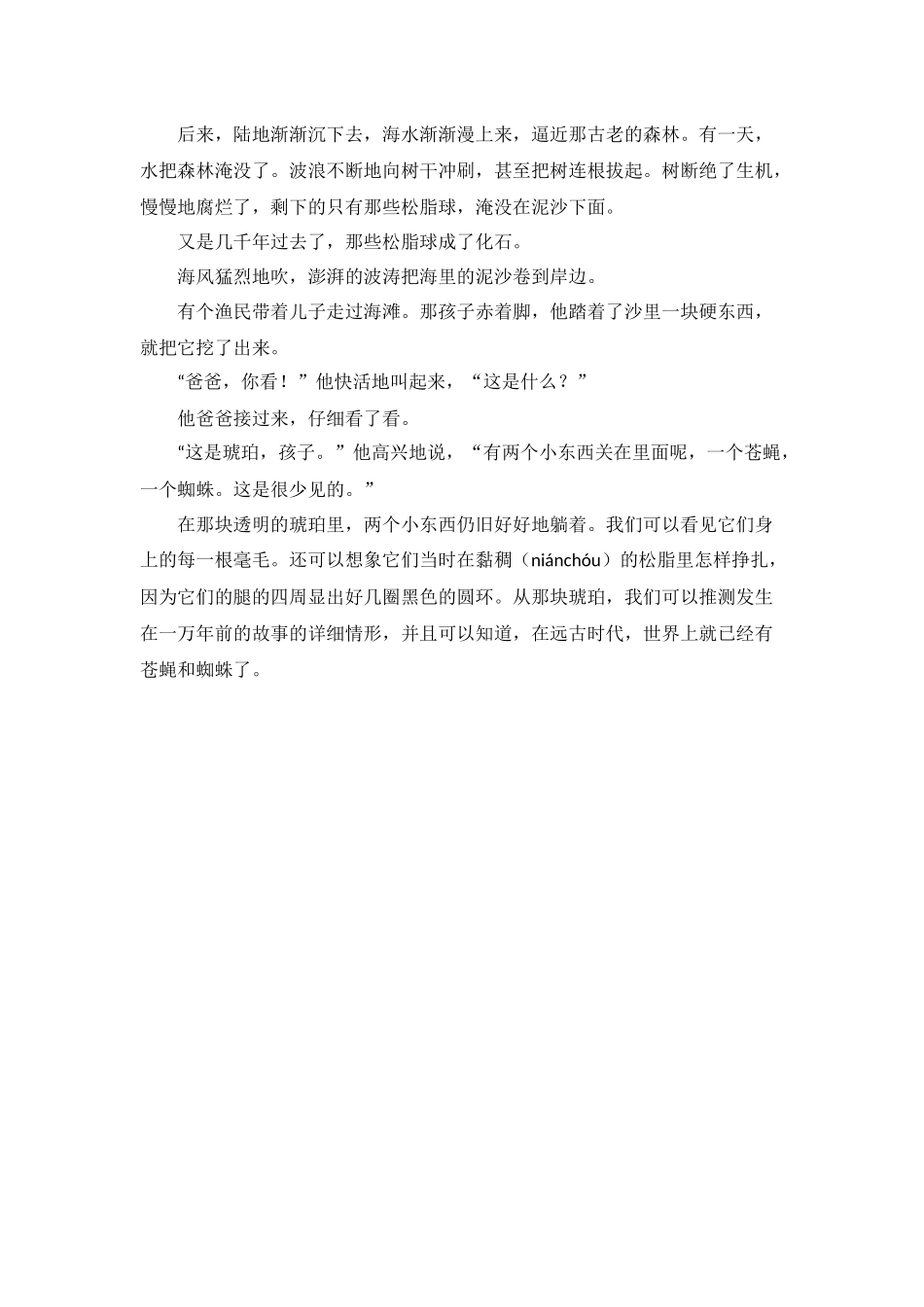 后来，陆地渐渐沉下去，海水渐渐漫上来，逼近那古老的森林。有一天，水把森林淹没了。波浪不断地向树干冲刷，甚至把树连根拔起。树断绝了生机，慢慢地腐烂了，剩下的只有那些松脂球，淹没在泥沙下面。

又是几千年过去了，那些松脂球成了化石。

海风猛烈地吹，澎湃的波涛把海里的泥沙卷到岸边。

有个渔民带着儿子走过海滩。那孩子赤着脚，他踏着了沙里一块硬东西，就把它挖了出来。

“爸爸，你看！”他快活地叫起来，“这是什么？”

他爸爸接过来，仔细看了看。

“这是琥珀，孩子。”他高兴地说，“有两个小东西关在里面呢，一个苍蝇，一个蜘蛛。这是很少见的。”

在那块透明的琥珀里，两个小东西仍旧好好地躺着。我们可以看见它们身上的每一根毫毛。还可以想象它们当时在黏稠（niánchóu）的松脂里怎样挣扎，因为它们的腿的四周显出好几圈黑色的圆环。从那块琥珀，我们可以推测发生在一万年前的故事的详细情形，并且可以知道，在远古时代，世界上就已经有苍蝇和蜘蛛了。